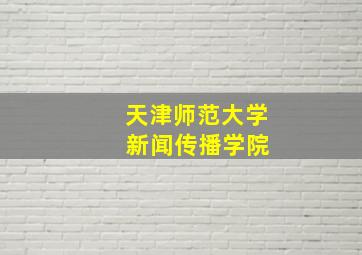 天津师范大学
新闻传播学院